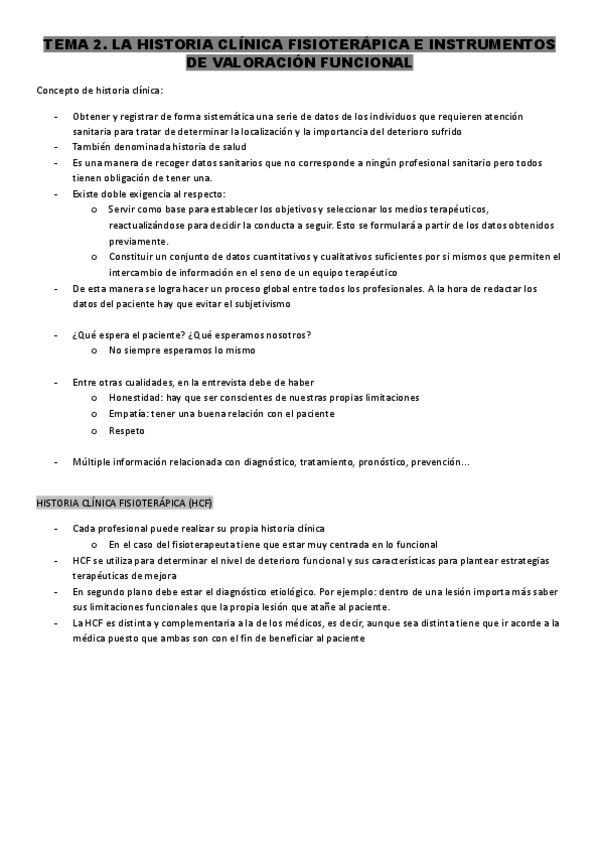 TEMA 2. LA HISTORIA CLÍNICA FISIOTERÁPICA E INSTRUMENTOS DE VALORACIÓN FUNCIONAL

Concepto de historia clínica:

- Obtener y registrar de forma sistemática una serie de datos de los individuos que requieren atención sanitaria para tratar de determinar la localización y la importancia del deterioro sufrido
- También denominada historia de salud
- Es una manera de recoger datos sanitarios que no corresponde a ningún profesional sanitario pero todos tienen obligación de tener una.
- Existe doble exigencia al respecto:
  o Servir como base para establecer los objetivos y seleccionar los medios terapéuticos, reactualizándose para decidir la conducta a seguir. Esto se formulará a partir de los datos obtenidos previamente.
  o Constituir un conjunto de datos cuantitativos y cualitativos suficientes por si mismos que permiten el intercambio de información en el seno de un equipo terapéutico
- De esta manera se logra hacer un proceso global entre todos los profesionales. A la hora de redactar los datos del paciente hay que evitar el subjetivismo

- ¿Qué espera el paciente? ¿Qué esperamos nosotros?
  o No siempre esperamos lo mismo

- Entre otras cualidades, en la entrevista debe de haber
  o Honestidad: hay que ser conscientes de nuestras propias limitaciones
  o Empatía: tener una buena relación con el paciente
  o Respeto

- Múltiple información relacionada con diagnóstico, tratamiento, pronóstico, prevención…

HISTORIA CLÍNICA FISIOTERÁPICA (HCF)

- Cada profesional puede realizar su propia historia clínica
  o En el caso del fisioterapeuta tiene que estar muy centrada en lo funcional
- HCF se utiliza para determinar el nivel de deterioro funcional y sus características para plantear estrategias terapéuticas de mejora
- En segundo plano debe estar el diagnóstico etiológico. Por ejemplo: dentro de una lesión importa más saber sus limitaciones funcionales que la propia lesión que atañe al paciente.
- La HCF es distinta y complementaria a la de los médicos, es decir, aunque sea distinta tiene que ir acorde a la médica puesto que ambas son con el fin de beneficiar al paciente